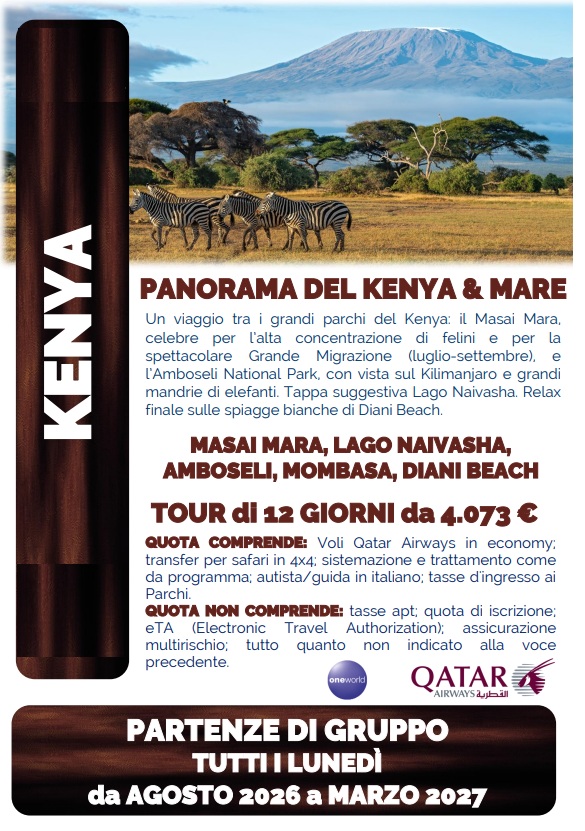 KENYA

PANORAMA DEL KENYA & MARE

Un viaggio tra i grandi parchi del Kenya: il Masai Mara, celebre per l'alta concentrazione di felini e per la spettacolare Grande Migrazione (luglio-settembre), e l'Amboseli National Park, con vista sul Kilimanjaro e grandi mandrie di elefanti. Tappa suggestiva Lago Naivasha. Relax finale sulle spiagge bianche di Diani Beach.

MASAI MARA, LAGO NAIVASHA, AMBOSELI, MOMBASA, DIANI BEACH

TOUR di 12 GIORNI da 4.073 €

QUOTA COMPRENDE: Voli Qatar Airways in economy; transfer per safari in 4x4; sistemazione e trattamento come da programma; autista/guida in italiano; tasse d'ingresso ai Parchi.

QUOTA NON COMPRENDE: tasse apt; quota di iscrizione; eTA (Electronic Travel Authorization); assicurazione multirischio; tutto quanto non indicato alla voce precedente.

oneworld

QATAR AIRWAYS القطرية

PARTENZE DI GRUPPO
TUTTI I LUNEDÌ
da AGOSTO 2026 a MARZO 2027